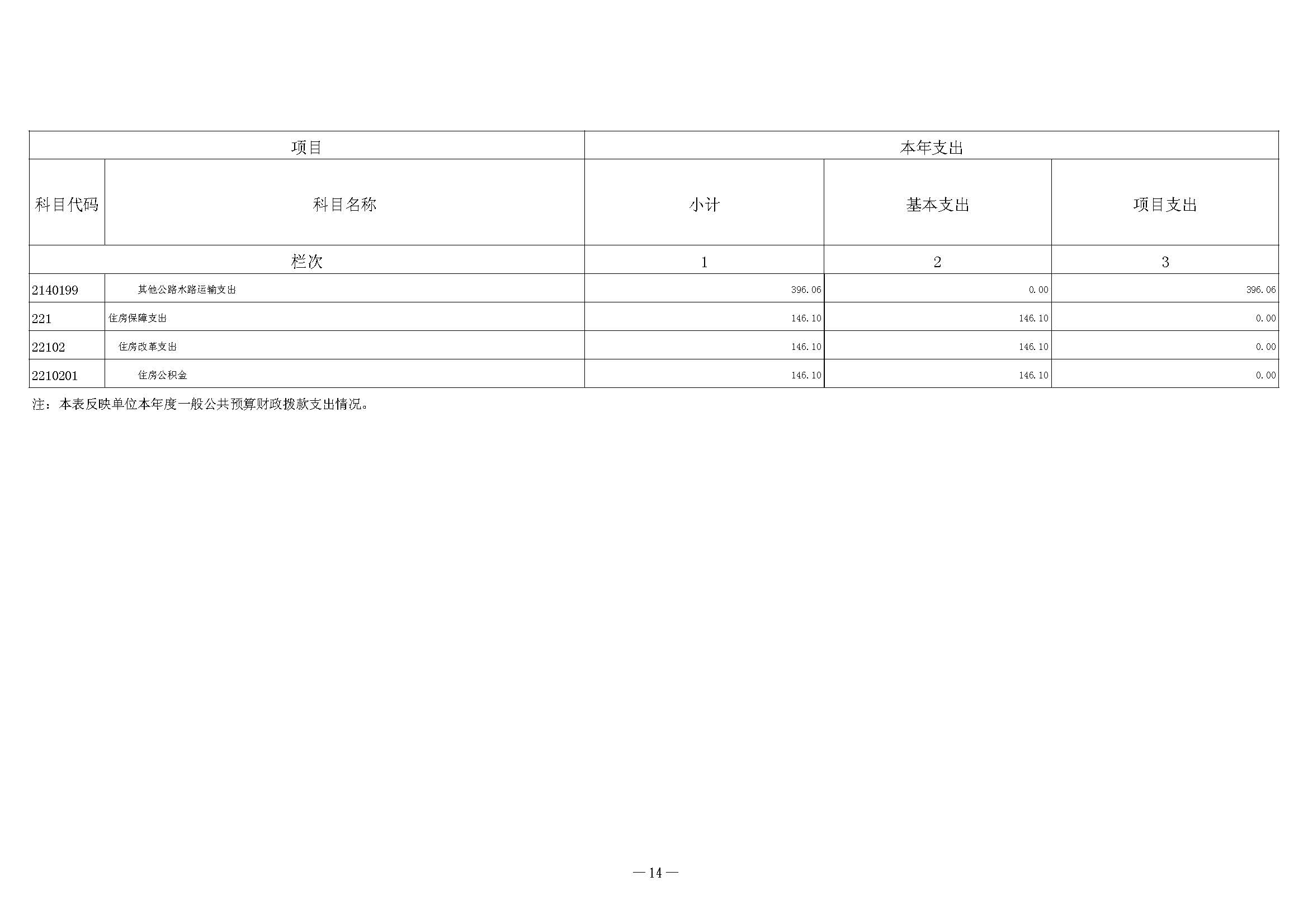 | 项目 |  | 本年支出 |  |  |
|---|---|---|---|---|
| 科目代码 | 科目名称 | 小计 | 基本支出 | 项目支出 |
| 栏次 |  | 1 | 2 | 3 |
| 2140199 | 其他公路水路运输支出 | 396.06 | 0.00 | 396.06 |
| 221 | 住房保障支出 | 146.10 | 146.10 | 0.00 |
| 22102 | 住房改革支出 | 146.10 | 146.10 | 0.00 |
| 2210201 | 住房公积金 | 146.10 | 146.10 | 0.00 |

注：本表反映单位本年度一般公共预算财政拨款支出情况。

—14—